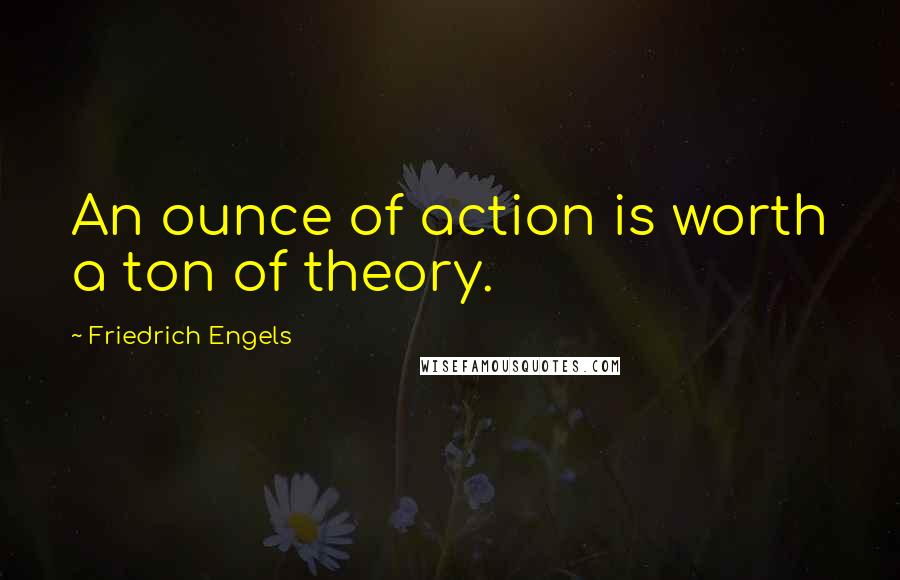 An ounce of action is worth a ton of theory.

~ Friedrich Engels

WISEFAMOUSQUOTES.COM